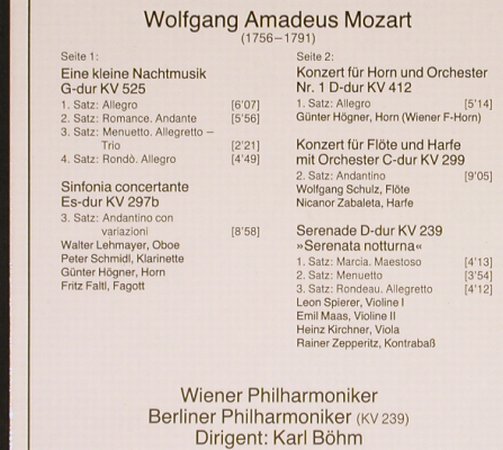 Wolfgang Amadeus Mozart
(1756–1791)

Seite 1:
Eine kleine Nachtmusik G-dur KV 525
1. Satz: Allegro [6'07]
2. Satz: Romance. Andante [5'56]
3. Satz: Menuetto. Allegretto – Trio [2'21]
4. Satz: Rondò. Allegro [4'49]

Sinfonia concertante Es-dur KV 297b
3. Satz: Andantino con variazioni [8'58]
Walter Lehmayer, Oboe
Peter Schmidl, Klarinette
Günter Högner, Horn
Fritz Faltl, Fagott

Seite 2:
Konzert für Horn und Orchester Nr. 1 D-dur KV 412
1. Satz: Allegro [5'14]
Günter Högner, Horn (Wiener F-Horn)

Konzert für Flöte und Harfe mit Orchester C-dur KV 299
2. Satz: Andantino [9'05]
Wolfgang Schulz, Flöte
Nicanor Zabaleta, Harfe

Serenade D-dur KV 239 »Serenata notturna«
1. Satz: Marcia. Maestoso [4'13]
2. Satz: Menuetto [3'54]
3. Satz: Rondeau. Allegretto [4'12]
Leon Spierer, Violine I
Emil Maas, Violine II
Heinz Kirchner, Viola
Rainer Zepperitz, Kontrabaß

Wiener Philharmoniker
Berliner Philharmoniker (KV 239)
Dirigent: Karl Böhm